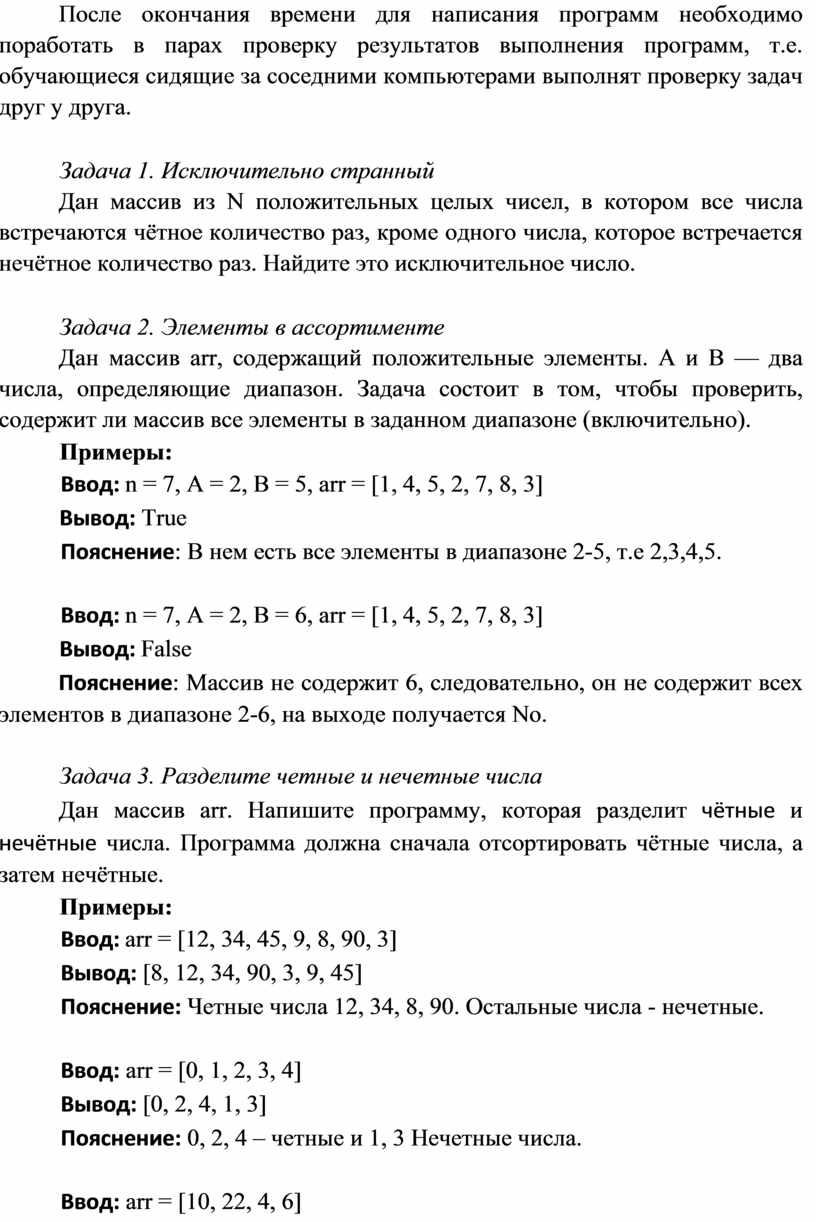 После окончания времени для написания программ необходимо поработать в парах проверку результатов выполнения программ, т.е. обучающиеся сидящие за соседними компьютерами выполнят проверку задач друг у друга.

Задача 1. Исключительно странный

Дан массив из N положительных целых чисел, в котором все числа встречаются чётное количество раз, кроме одного числа, которое встречается нечётное количество раз. Найдите это исключительное число.

Задача 2. Элементы в ассортименте

Дан массив arr, содержащий положительные элементы. A и B — два числа, определяющие диапазон. Задача состоит в том, чтобы проверить, содержит ли массив все элементы в заданном диапазоне (включительно).

Примеры:

Ввод: n = 7, A = 2, B = 5, arr = [1, 4, 5, 2, 7, 8, 3]

Вывод: True

Пояснение: В нем есть все элементы в диапазоне 2-5, т.е 2,3,4,5.

Ввод: n = 7, A = 2, B = 6, arr = [1, 4, 5, 2, 7, 8, 3]

Вывод: False

Пояснение: Массив не содержит 6, следовательно, он не содержит всех элементов в диапазоне 2-6, на выходе получается No.

Задача 3. Разделите четные и нечетные числа

Дан массив arr. Напишите программу, которая разделит чётные и нечётные числа. Программа должна сначала отсортировать чётные числа, а затем нечётные.

Примеры:

Ввод: arr = [12, 34, 45, 9, 8, 90, 3]

Вывод: [8, 12, 34, 90, 3, 9, 45]

Пояснение: Четные числа 12, 34, 8, 90. Остальные числа - нечетные.

Ввод: arr = [0, 1, 2, 3, 4]

Вывод: [0, 2, 4, 1, 3]

Пояснение: 0, 2, 4 – четные и 1, 3 Нечетные числа.

Ввод: arr = [10, 22, 4, 6]